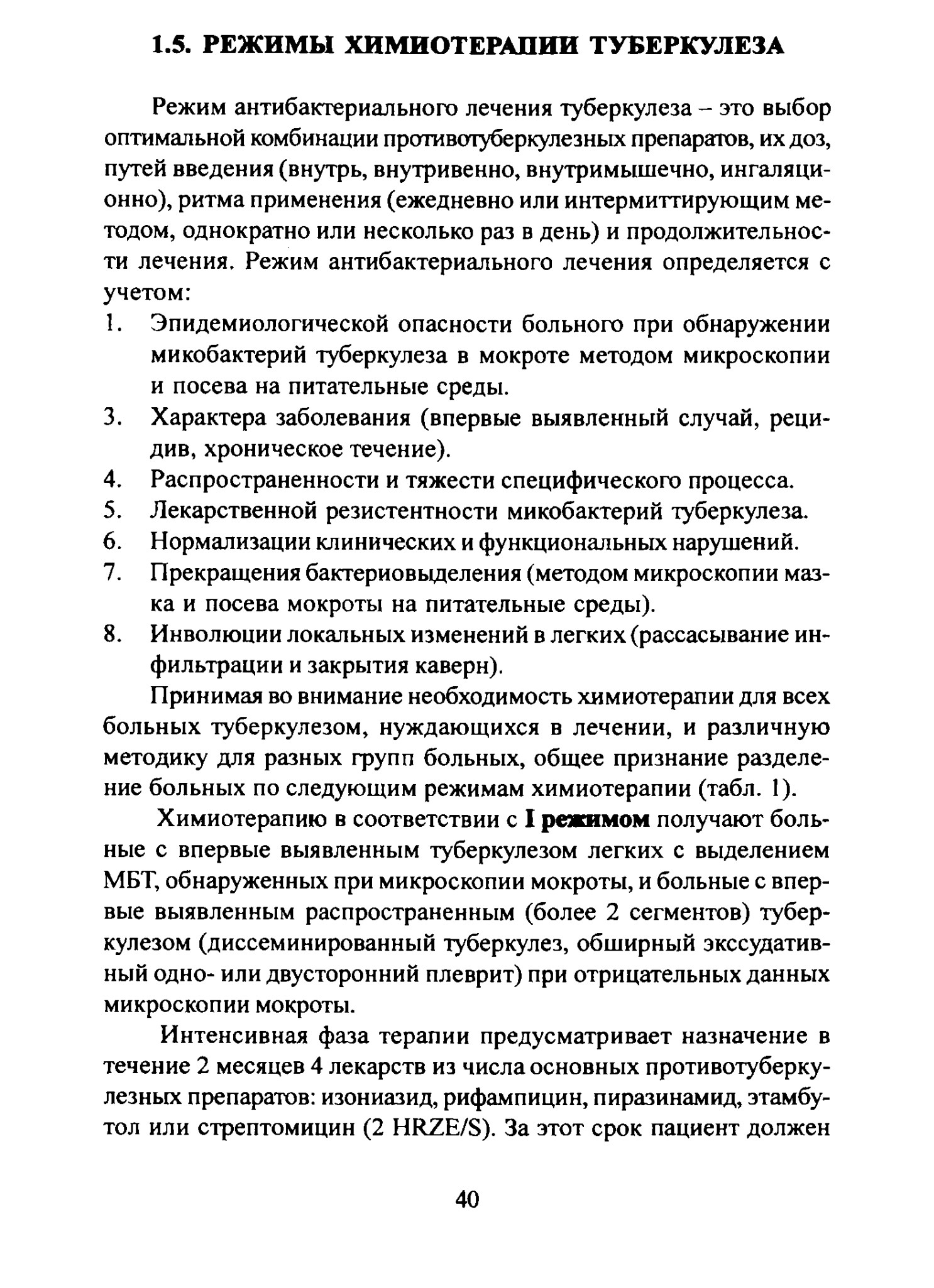 1.5. РЕЖИМЫ ХИМИОТЕРАПИИ ТУБЕРКУЛЕЗА

Режим антибактериального лечения туберкулеза – это выбор оптимальной комбинации противотуберкулезных препаратов, их доз, путей введения (внутрь, внутривенно, внутримышечно, ингаляционно), ритма применения (ежедневно или интермиттирующим методом, однократно или несколько раз в день) и продолжительности лечения. Режим антибактериального лечения определяется с учетом:

1. Эпидемиологической опасности больного при обнаружении микобактерий туберкулеза в мокроте методом микроскопии и посева на питательные среды.
3. Характера заболевания (впервые выявленный случай, рецидив, хроническое течение).
4. Распространенности и тяжести специфического процесса.
5. Лекарственной резистентности микобактерий туберкулеза.
6. Нормализации клинических и функциональных нарушений.
7. Прекращения бактериовыделения (методом микроскопии мазка и посева мокроты на питательные среды).
8. Инволюции локальных изменений в легких (рассасывание инфильтрации и закрытия каверн).

Принимая во внимание необходимость химиотерапии для всех больных туберкулезом, нуждающихся в лечении, и различную методику для разных групп больных, общее признание разделение больных по следующим режимам химиотерапии (табл. 1).

Химиотерапию в соответствии с I режимом получают больные с впервые выявленным туберкулезом легких с выделением МБТ, обнаруженных при микроскопии мокроты, и больные с впервые выявленным распространенным (более 2 сегментов) туберкулезом (диссеминированный туберкулез, обширный экссудативный одно- или двусторонний плеврит) при отрицательных данных микроскопии мокроты.

Интенсивная фаза терапии предусматривает назначение в течение 2 месяцев 4 лекарств из числа основных противотуберкулезных препаратов: изониазид, рифампицин, пиразинамид, этамбутол или стрептомицин (2 HRZE/S). За этот срок пациент должен

40